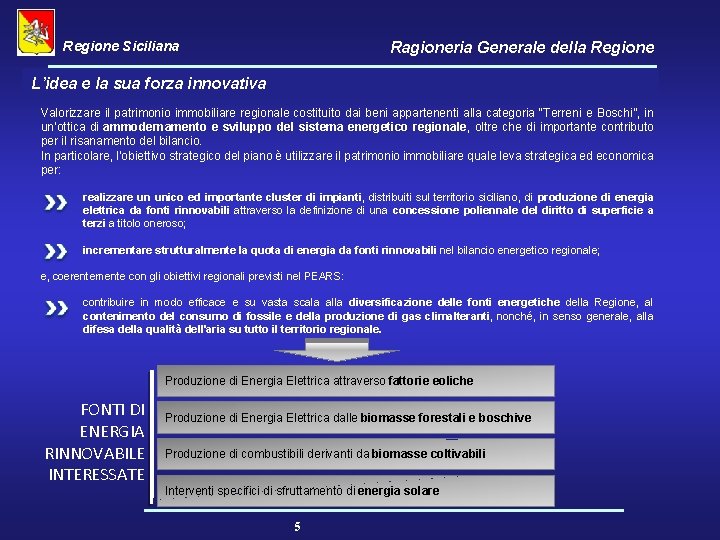 Regione Siciliana

Ragioneria Generale della Regione

L'idea e la sua forza innovativa

Valorizzare il patrimonio immobiliare regionale costituito dai beni appartenenti alla categoria "Terreni e Boschi", in un'ottica di ammodernamento e sviluppo del sistema energetico regionale, oltre che di importante contributo per il risanamento del bilancio.
In particolare, l'obiettivo strategico del piano è utilizzare il patrimonio immobiliare quale leva strategica ed economica per:

realizzare un unico ed importante cluster di impianti, distribuiti sul territorio siciliano, di produzione di energia elettrica da fonti rinnovabili attraverso la definizione di una concessione poliennale del diritto di superficie a terzi a titolo oneroso;

incrementare strutturalmente la quota di energia da fonti rinnovabili nel bilancio energetico regionale;

e, coerentemente con gli obiettivi regionali previsti nel PEARS:

contribuire in modo efficace e su vasta scala alla diversificazione delle fonti energetiche della Regione, al contenimento del consumo di fossile e della produzione di gas climalteranti, nonché, in senso generale, alla difesa della qualità dell'aria su tutto il territorio regionale.

FONTI DI ENERGIA RINNOVABILE INTERESSATE

Produzione di Energia Elettrica attraverso fattorie eoliche

Produzione di Energia Elettrica dalle biomasse forestali e boschive

Produzione di combustibili derivanti da biomasse coltivabili

Interventi specifici di sfruttamento di energia solare

5